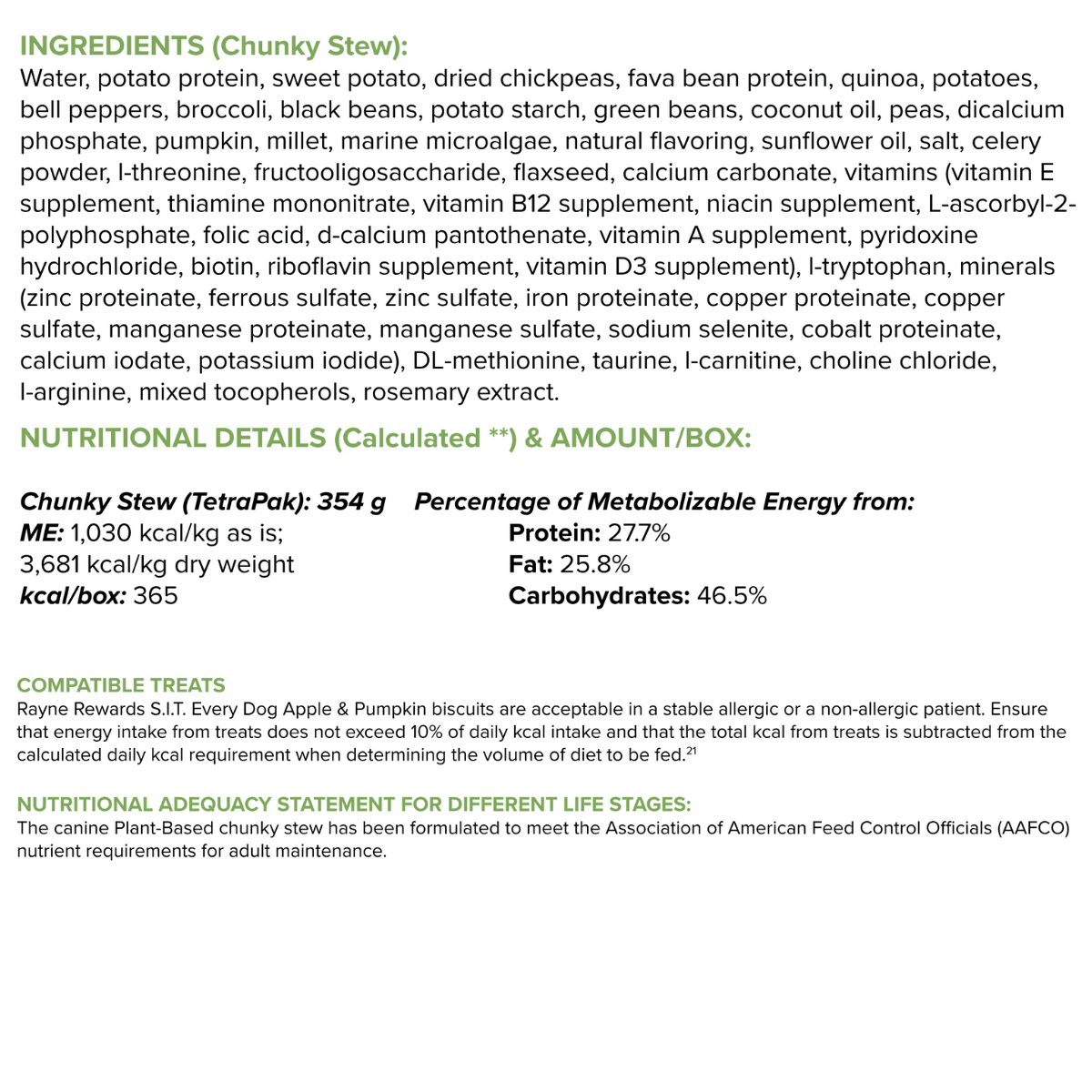 INGREDIENTS (Chunky Stew):
Water, potato protein, sweet potato, dried chickpeas, fava bean protein, quinoa, potatoes, bell peppers, broccoli, black beans, potato starch, green beans, coconut oil, peas, dicalcium phosphate, pumpkin, millet, marine microalgae, natural flavoring, sunflower oil, salt, celery powder, l-threonine, fructooligosaccharide, flaxseed, calcium carbonate, vitamins (vitamin E supplement, thiamine mononitrate, vitamin B12 supplement, niacin supplement, L-ascorbyl-2-polyphosphate, folic acid, d-calcium pantothenate, vitamin A supplement, pyridoxine hydrochloride, biotin, riboflavin supplement, vitamin D3 supplement), l-tryptophan, minerals (zinc proteinate, ferrous sulfate, zinc sulfate, iron proteinate, copper proteinate, copper sulfate, manganese proteinate, manganese sulfate, sodium selenite, cobalt proteinate, calcium iodate, potassium iodide), DL-methionine, taurine, l-carnitine, choline chloride, l-arginine, mixed tocopherols, rosemary extract.

NUTRITIONAL DETAILS (Calculated **) & AMOUNT/BOX:

Chunky Stew (TetraPak): 354 g
ME: 1,030 kcal/kg as is;
3,681 kcal/kg dry weight
kcal/box: 365

Percentage of Metabolizable Energy from:
Protein: 27.7%
Fat: 25.8%
Carbohydrates: 46.5%

COMPATIBLE TREATS
Rayne Rewards S.I.T. Every Dog Apple & Pumpkin biscuits are acceptable in a stable allergic or a non-allergic patient. Ensure that energy intake from treats does not exceed 10% of daily kcal intake and that the total kcal from treats is subtracted from the calculated daily kcal requirement when determining the volume of diet to be fed.$^{21}$

NUTRITIONAL ADEQUACY STATEMENT FOR DIFFERENT LIFE STAGES:
The canine Plant-Based chunky stew has been formulated to meet the Association of American Feed Control Officials (AAFCO) nutrient requirements for adult maintenance.